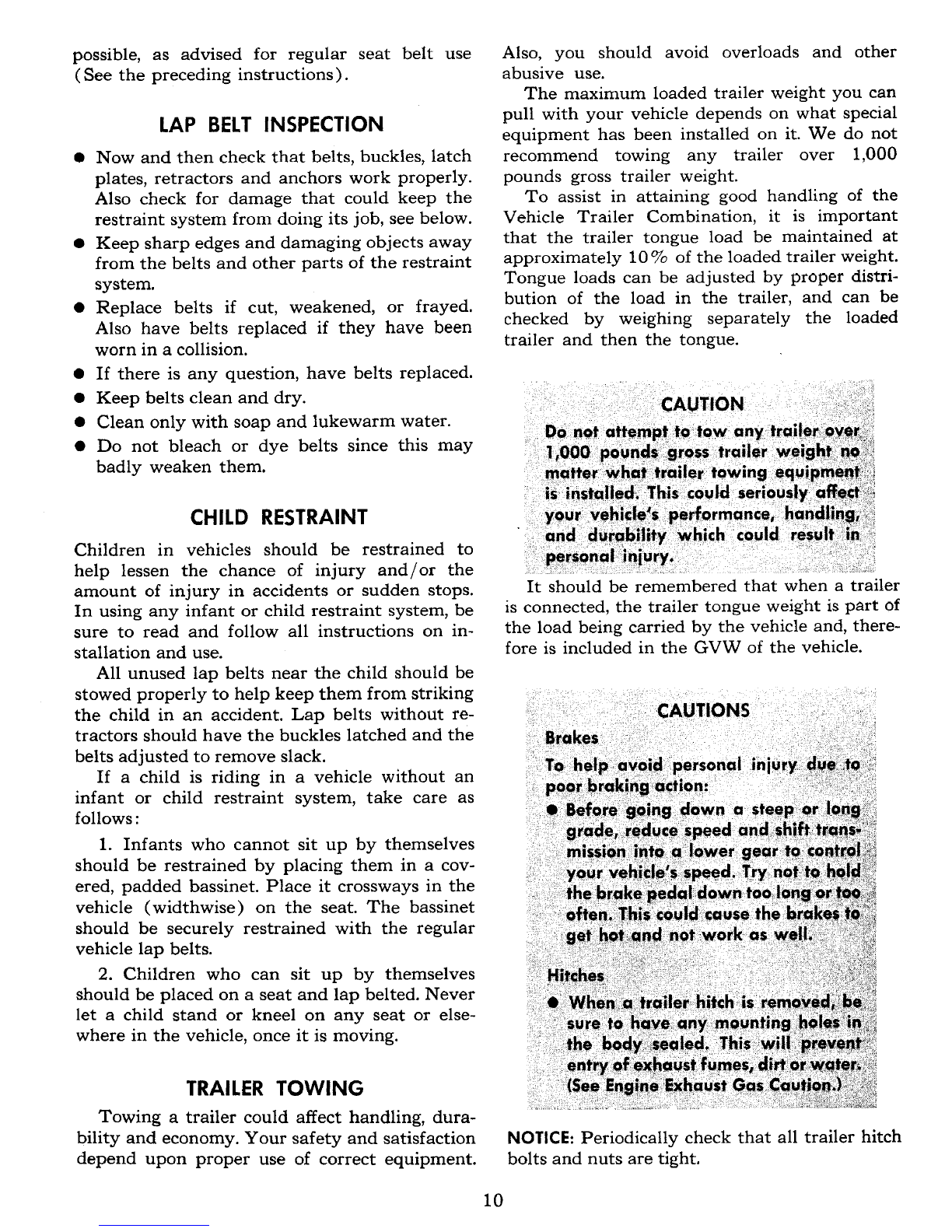 possible, as advised for regular seat belt use (See the preceding instructions).

LAP BELT INSPECTION

● Now and then check that belts, buckles, latch plates, retractors and anchors work properly. Also check for damage that could keep the restraint system from doing its job, see below.
● Keep sharp edges and damaging objects away from the belts and other parts of the restraint system.
● Replace belts if cut, weakened, or frayed. Also have belts replaced if they have been worn in a collision.
● If there is any question, have belts replaced.
● Keep belts clean and dry.
● Clean only with soap and lukewarm water.
● Do not bleach or dye belts since this may badly weaken them.

CHILD RESTRAINT

Children in vehicles should be restrained to help lessen the chance of injury and/or the amount of injury in accidents or sudden stops. In using any infant or child restraint system, be sure to read and follow all instructions on installation and use.

All unused lap belts near the child should be stowed properly to help keep them from striking the child in an accident. Lap belts without retractors should have the buckles latched and the belts adjusted to remove slack.

If a child is riding in a vehicle without an infant or child restraint system, take care as follows:

1. Infants who cannot sit up by themselves should be restrained by placing them in a covered, padded bassinet. Place it crossways in the vehicle (widthwise) on the seat. The bassinet should be securely restrained with the regular vehicle lap belts.

2. Children who can sit up by themselves should be placed on a seat and lap belted. Never let a child stand or kneel on any seat or elsewhere in the vehicle, once it is moving.

TRAILER TOWING

Towing a trailer could affect handling, durability and economy. Your safety and satisfaction depend upon proper use of correct equipment. Also, you should avoid overloads and other abusive use.

The maximum loaded trailer weight you can pull with your vehicle depends on what special equipment has been installed on it. We do not recommend towing any trailer over 1,000 pounds gross trailer weight.

To assist in attaining good handling of the Vehicle Trailer Combination, it is important that the trailer tongue load be maintained at approximately 10% of the loaded trailer weight. Tongue loads can be adjusted by proper distribution of the load in the trailer, and can be checked by weighing separately the loaded trailer and then the tongue.

CAUTION
Do not attempt to tow any trailer over 1,000 pounds gross trailer weight no matter what trailer towing equipment is installed. This could seriously affect your vehicle's performance, handling, and durability which could result in personal injury.

It should be remembered that when a trailer is connected, the trailer tongue weight is part of the load being carried by the vehicle and, therefore is included in the GVW of the vehicle.

CAUTIONS
Brakes
To help avoid personal injury due to poor braking action:
● Before going down a steep or long grade, reduce speed and shift transmission into a lower gear to control your vehicle's speed. Try not to hold the brake pedal down too long or too often. This could cause the brakes to get hot and not work as well.
Hitches
● When a trailer hitch is removed, be sure to have any mounting holes in the body sealed. This will prevent entry of exhaust fumes, dirt or water. (See Engine Exhaust Gas Caution.)

NOTICE: Periodically check that all trailer hitch bolts and nuts are tight.

10